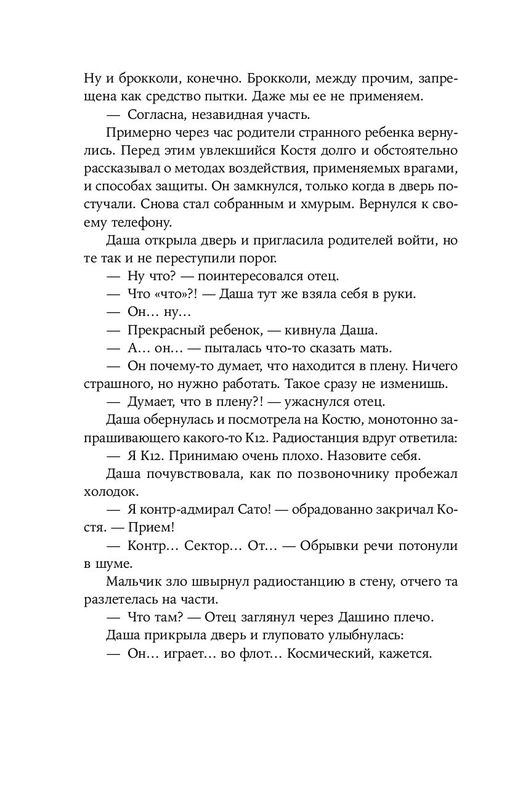 Ну и брокколи, конечно. Брокколи, между прочим, запрещена как средство пытки. Даже мы ее не применяем.

— Согласна, незавидная участь.

Примерно через час родители странного ребенка вернулись. Перед этим увлекшийся Костя долго и обстоятельно рассказывал о методах воздействия, применяемых врагами, и способах защиты. Он замкнулся, только когда в дверь постучали. Снова стал собранным и хмурым. Вернулся к своему телефону.

Даша открыла дверь и пригласила родителей войти, но те так и не переступили порог.

— Ну что? — поинтересовался отец.

— Что «что»?! — Даша тут же взяла себя в руки.

— Он... ну...

— Прекрасный ребенок, — кивнула Даша.

— А... он... — пыталась что-то сказать мать.

— Он почему-то думает, что находится в плену. Ничего страшного, но нужно работать. Такое сразу не изменишь.

— Думает, что в плену?! — ужаснулся отец.

Даша обернулась и посмотрела на Костю, монотонно запрашивающего какого-то К12. Радиостанция вдруг ответила:

— Я К12. Принимаю очень плохо. Назовите себя.

Даша почувствовала, как по позвоночнику пробежал холодок.

— Я контр-адмирал Сато! — обрадованно закричал Костя. — Прием!

— Контр... Сектор... От... — Обрывки речи потонули в шуме.

Мальчик зло швырнул радиостанцию в стену, отчего та разлетелась на части.

— Что там? — Отец заглянул через Дашино плечо.

Даша прикрыла дверь и глуповато улыбнулась:

— Он... играет... во флот... Космический, кажется.